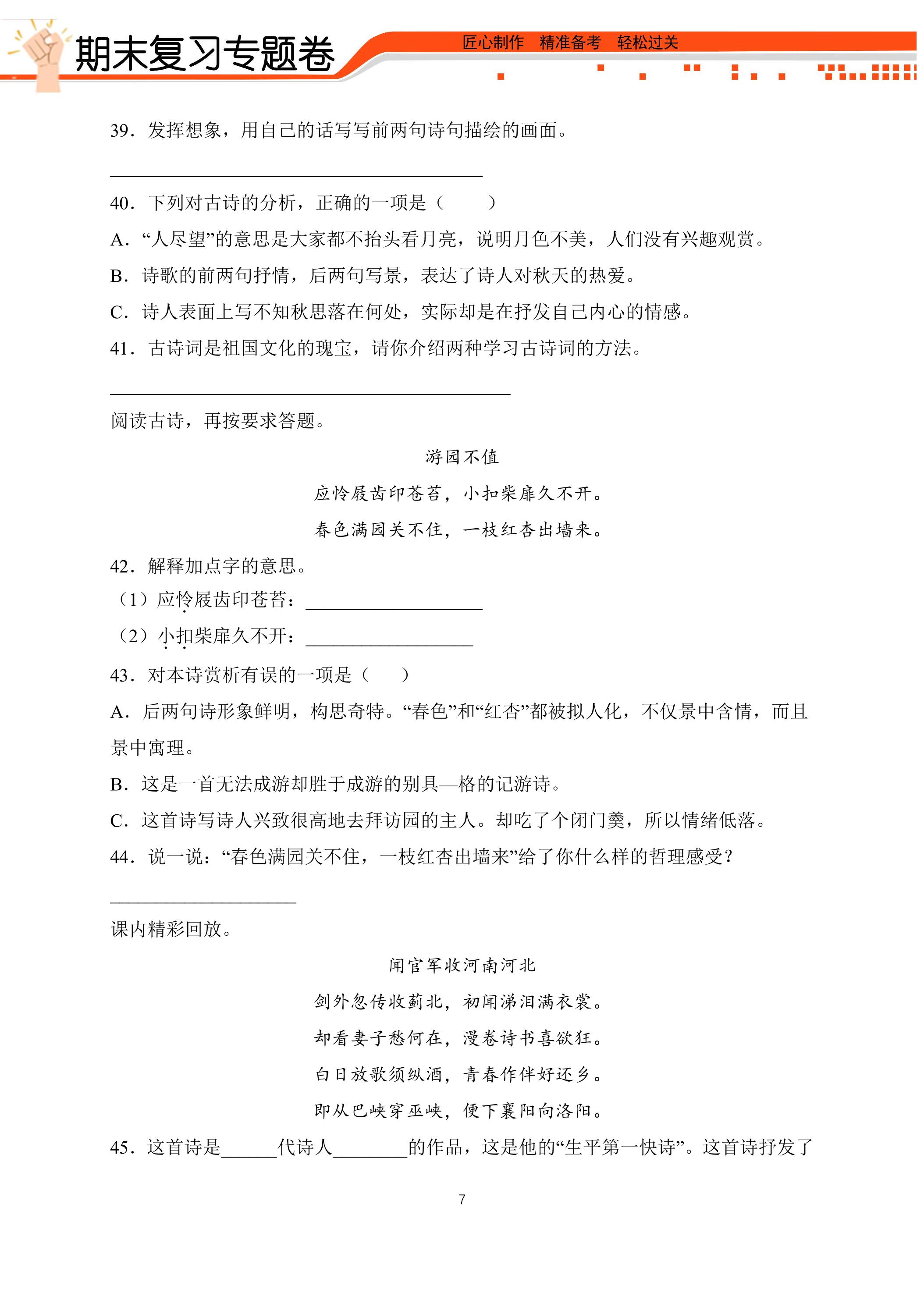 期末复习专题卷

匠心制作 精准备考 轻松过关

39．发挥想象，用自己的话写写前两句诗句描绘的画面。

____

40．下列对古诗的分析，正确的一项是（　　）

A．“人尽望”的意思是大家都不抬头看月亮，说明月色不美，人们没有兴趣观赏。

B．诗歌的前两句抒情，后两句写景，表达了诗人对秋天的热爱。

C．诗人表面上写不知秋思落在何处，实际却是在抒发自己内心的情感。

41．古诗词是祖国文化的瑰宝，请你介绍两种学习古诗词的方法。

____

阅读古诗，再按要求答题。

游园不值

应怜屐齿印苍苔，小扣柴扉久不开。

春色满园关不住，一枝红杏出墙来。

42．解释加点字的意思。

（1）应怜屐齿印苍苔：____

（2）小扣柴扉久不开：____

43．对本诗赏析有误的一项是（　　）

A．后两句诗形象鲜明，构思奇特。“春色”和“红杏”都被拟人化，不仅景中含情，而且景中寓理。

B．这是一首无法成游却胜于成游的别具—格的记游诗。

C．这首诗写诗人兴致很高地去拜访园的主人。却吃了个闭门羹，所以情绪低落。

44．说一说：“春色满园关不住，一枝红杏出墙来”给了你什么样的哲理感受？

____

课内精彩回放。

闻官军收河南河北

剑外忽传收蓟北，初闻涕泪满衣裳。

却看妻子愁何在，漫卷诗书喜欲狂。

白日放歌须纵酒，青春作伴好还乡。

即从巴峡穿巫峡，便下襄阳向洛阳。

45．这首诗是____代诗人____的作品，这是他的“生平第一快诗”。这首诗抒发了

7